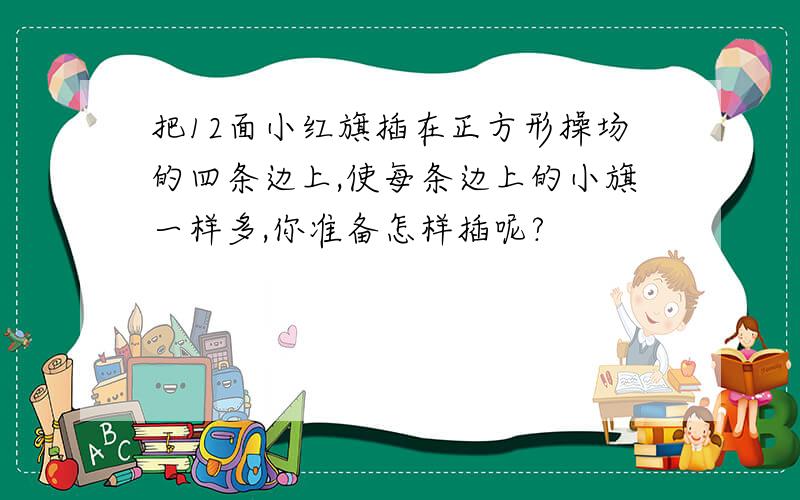 把12面小红旗插在正方形操场的四条边上,使每条边上的小旗一样多,你准备怎样插呢?

ABC